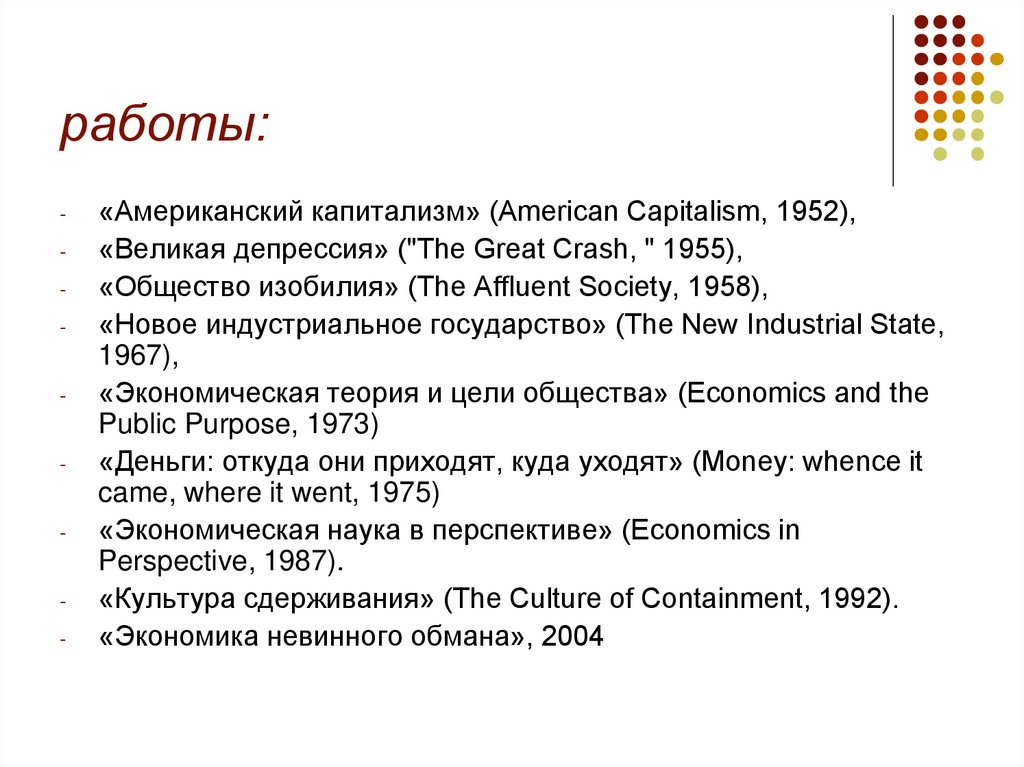 работы:

- «Американский капитализм» (American Capitalism, 1952),
- «Великая депрессия» ("The Great Crash, " 1955),
- «Общество изобилия» (The Affluent Society, 1958),
- «Новое индустриальное государство» (The New Industrial State, 1967),
- «Экономическая теория и цели общества» (Economics and the Public Purpose, 1973)
- «Деньги: откуда они приходят, куда уходят» (Money: whence it came, where it went, 1975)
- «Экономическая наука в перспективе» (Economics in Perspective, 1987).
- «Культура сдерживания» (The Culture of Containment, 1992).
- «Экономика невинного обмана», 2004